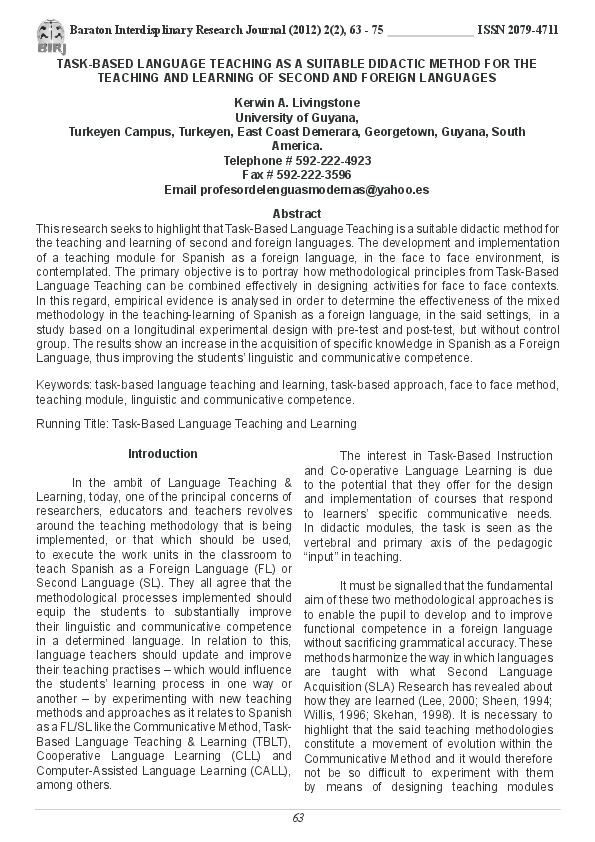 BIRJ Baraton Interdisplinary Research Journal (2012) 2(2), 63 - 75 ______________ ISSN 2079-4711

TASK-BASED LANGUAGE TEACHING AS A SUITABLE DIDACTIC METHOD FOR THE TEACHING AND LEARNING OF SECOND AND FOREIGN LANGUAGES

Kerwin A. Livingstone
University of Guyana,
Turkeyen Campus, Turkeyen, East Coast Demerara, Georgetown, Guyana, South America.
Telephone # 592-222-4923
Fax # 592-222-3596
Email profesordelenguasmodernas@yahoo.es

Abstract
This research seeks to highlight that Task-Based Language Teaching is a suitable didactic method for the teaching and learning of second and foreign languages. The development and implementation of a teaching module for Spanish as a foreign language, in the face to face environment, is contemplated. The primary objective is to portray how methodological principles from Task-Based Language Teaching can be combined effectively in designing activities for face to face contexts. In this regard, empirical evidence is analysed in order to determine the effectiveness of the mixed methodology in the teaching-learning of Spanish as a foreign language, in the said settings, in a study based on a longitudinal experimental design with pre-test and post-test, but without control group. The results show an increase in the acquisition of specific knowledge in Spanish as a Foreign Language, thus improving the students' linguistic and communicative competence.

Keywords: task-based language teaching and learning, task-based approach, face to face method, teaching module, linguistic and communicative competence.

Running Title: Task-Based Language Teaching and Learning

Introduction

In the ambit of Language Teaching & Learning, today, one of the principal concerns of researchers, educators and teachers revolves around the teaching methodology that is being implemented, or that which should be used, to execute the work units in the classroom to teach Spanish as a Foreign Language (FL) or Second Language (SL). They all agree that the methodological processes implemented should equip the students to substantially improve their linguistic and communicative competence in a determined language. In relation to this, language teachers should update and improve their teaching practises – which would influence the students' learning process in one way or another – by experimenting with new teaching methods and approaches as it relates to Spanish as a FL/SL like the Communicative Method, Task-Based Language Teaching & Learning (TBLT), Cooperative Language Learning (CLL) and Computer-Assisted Language Learning (CALL), among others.

The interest in Task-Based Instruction and Co-operative Language Learning is due to the potential that they offer for the design and implementation of courses that respond to learners' specific communicative needs. In didactic modules, the task is seen as the vertebral and primary axis of the pedagogic "input" in teaching.

It must be signalled that the fundamental aim of these two methodological approaches is to enable the pupil to develop and to improve functional competence in a foreign language without sacrificing grammatical accuracy. These methods harmonize the way in which languages are taught with what Second Language Acquisition (SLA) Research has revealed about how they are learned (Lee, 2000; Sheen, 1994; Willis, 1996; Skehan, 1998). It is necessary to highlight that the said teaching methodologies constitute a movement of evolution within the Communicative Method and it would therefore not be so difficult to experiment with them by means of designing teaching modules

63